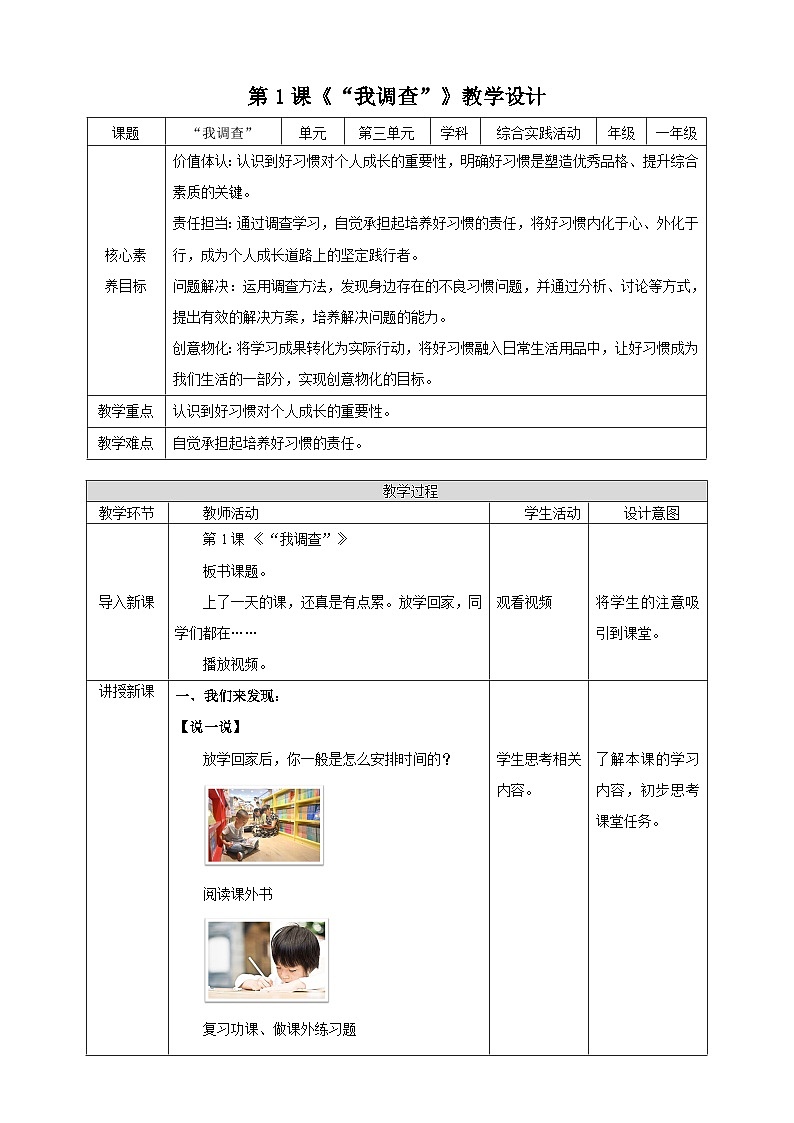 第 1 课《“我调查”》教学设计

| 课题 | “我调查” | 单元 | 第三单元 | 学科 | 综合实践活动 | 年级 | 一年级 |
|---|---|---|---|---|---|---|---|
| 核心素养目标 | 价值体认：认识到好习惯对个人成长的重要性，明确好习惯是塑造优秀品格、提升综合素质的关键。<br>责任担当：通过调查学习，自觉承担起培养好习惯的责任，将好习惯内化于心、外化于行，成为个人成长道路上的坚定践行者。<br>问题解决：运用调查方法，发现身边存在的不良习惯问题，并通过分析、讨论等方式，提出有效的解决方案，培养解决问题的能力。<br>创意物化：将学习成果转化为实际行动，将好习惯融入日常生活用品中，让好习惯成为我们生活的一部分，实现创意物化的目标。 | | | | | | |
| 教学重点 | 认识到好习惯对个人成长的重要性。 | | | | | | |
| 教学难点 | 自觉承担起培养好习惯的责任。 | | | | | | |

| 教学过程 | | | |
|---|---|---|---|
| 教学环节 | 教师活动 | 学生活动 | 设计意图 |
| 导入新课 | 第 1 课《“我调查”》<br>板书课题。<br>上了一天的课，还真是有点累。放学回家，同学们都在……<br>播放视频。 | 观看视频 | 将学生的注意吸引到课堂。 |
| 讲授新课 | 一、我们来发现：<br>【说一说】<br>放学回家后，你一般是怎么安排时间的？<br>阅读课外书<br>复习功课、做课外练习题 | 学生思考相关内容。 | 了解本课的学习内容，初步思考课堂任务。 |